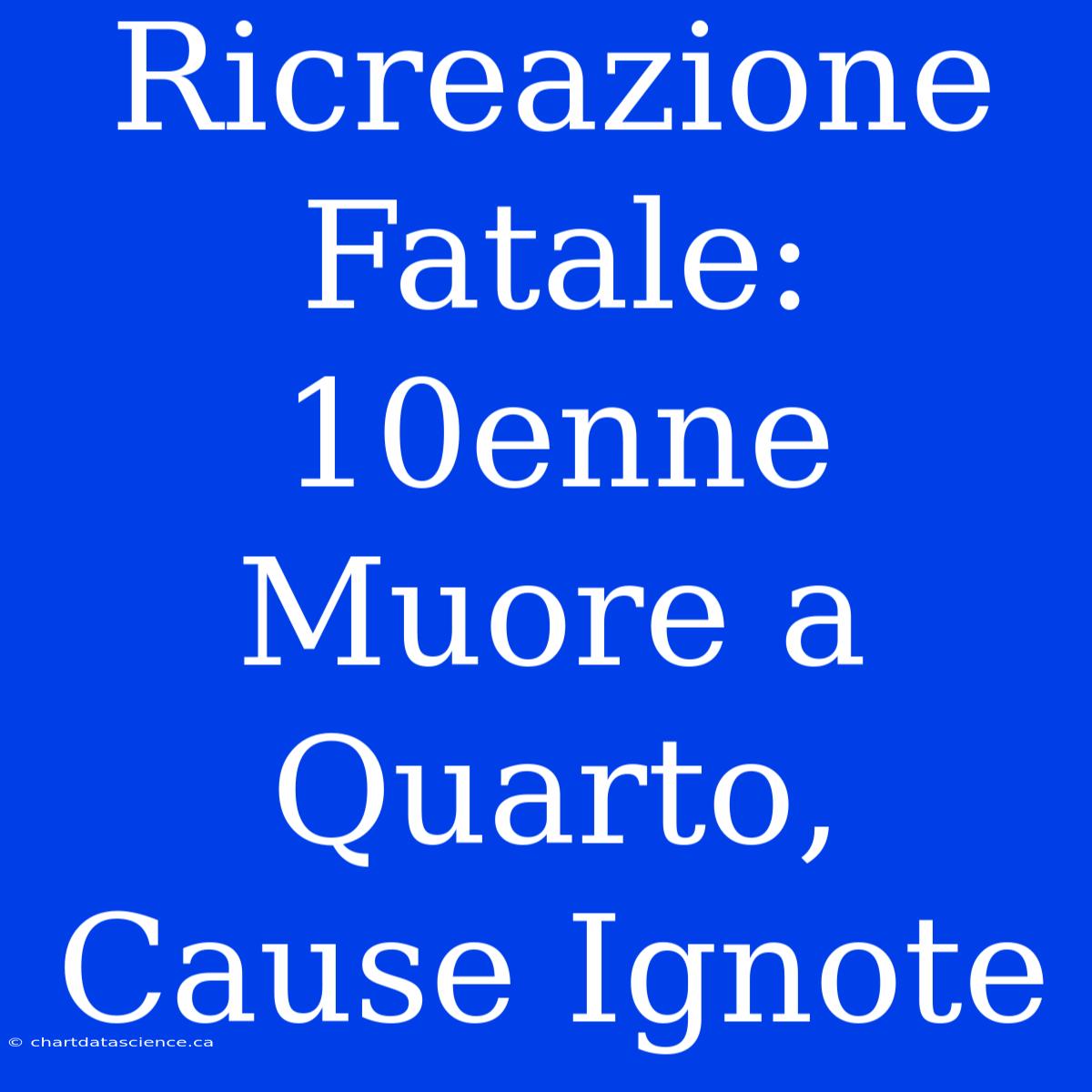 Ricreazione Fatale: 10enne Muore a Quarto, Cause Ignote

© chartdatascience.ca